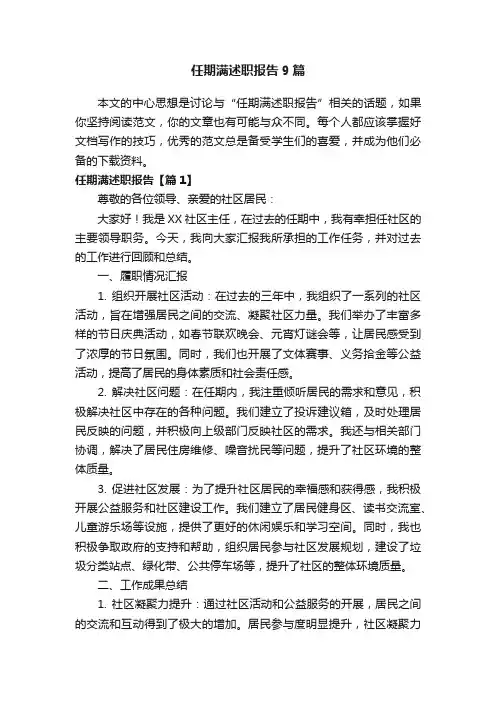 任期满述职报告9篇

本文的中心思想是讨论与“任期满述职报告”相关的话题，如果你坚持阅读范文，你的文章也有可能与众不同。每个人都应该掌握好文档写作的技巧，优秀的范文总是备受学生们的喜爱，并成为他们必备的下载资料。

任期满述职报告【篇1】

尊敬的各位领导、亲爱的社区居民：

大家好！我是XX社区主任，在过去的任期中，我有幸担任社区的主要领导职务。今天，我向大家汇报我所承担的工作任务，并对过去的工作进行回顾和总结。

一、履职情况汇报

1. 组织开展社区活动：在过去的三年中，我组织了一系列的社区活动，旨在增强居民之间的交流、凝聚社区力量。我们举办了丰富多样的节日庆典活动，如春节联欢晚会、元宵灯谜会等，让居民感受到了浓厚的节日氛围。同时，我们也开展了文体赛事、义务拾金等公益活动，提高了居民的身体素质和社会责任感。

2. 解决社区问题：在任期内，我注重倾听居民的需求和意见，积极解决社区中存在的各种问题。我们建立了投诉建议箱，及时处理居民反映的问题，并积极向上级部门反映社区的需求。我还与相关部门协调，解决了居民住房维修、噪音扰民等问题，提升了社区环境的整体质量。

3. 促进社区发展：为了提升社区居民的幸福感和获得感，我积极开展公益服务和社区建设工作。我们建立了居民健身区、读书交流室、儿童游乐场等设施，提供了更好的休闲娱乐和学习空间。同时，我也积极争取政府的支持和帮助，组织居民参与社区发展规划，建设了垃圾分类站点、绿化带、公共停车场等，提升了社区的整体环境质量。

二、工作成果总结

1. 社区凝聚力提升：通过社区活动和公益服务的开展，居民之间的交流和互动得到了极大的增加。居民参与度明显提升，社区凝聚力